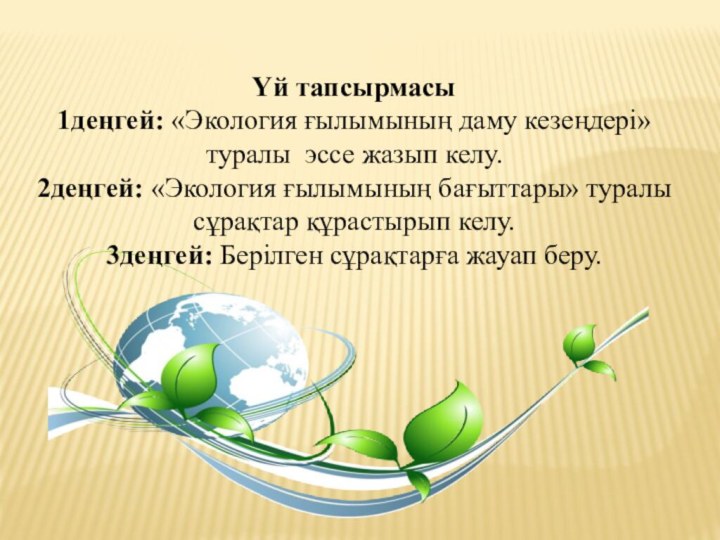 Үй тапсырмасы
1деңгей: «Экология ғылымының даму кезеңдері» туралы эссе жазып келу.
2деңгей: «Экология ғылымының бағыттары» туралы сұрақтар құрастырып келу.
3деңгей: Берілген сұрақтарға жауап беру.